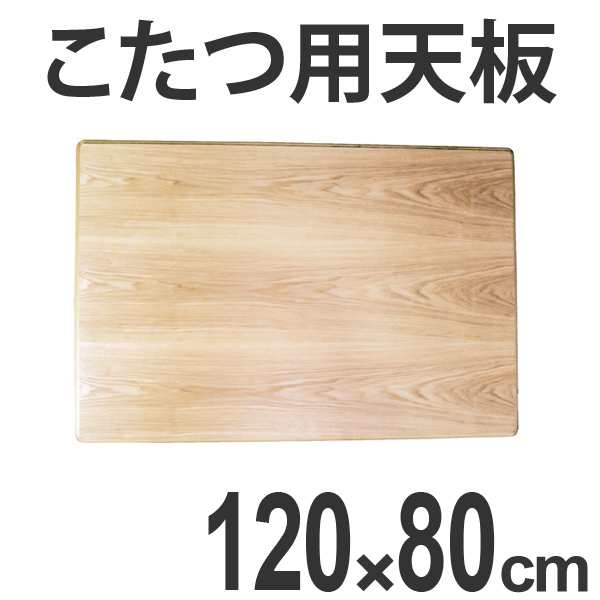 こたつ用天板

120×80cm